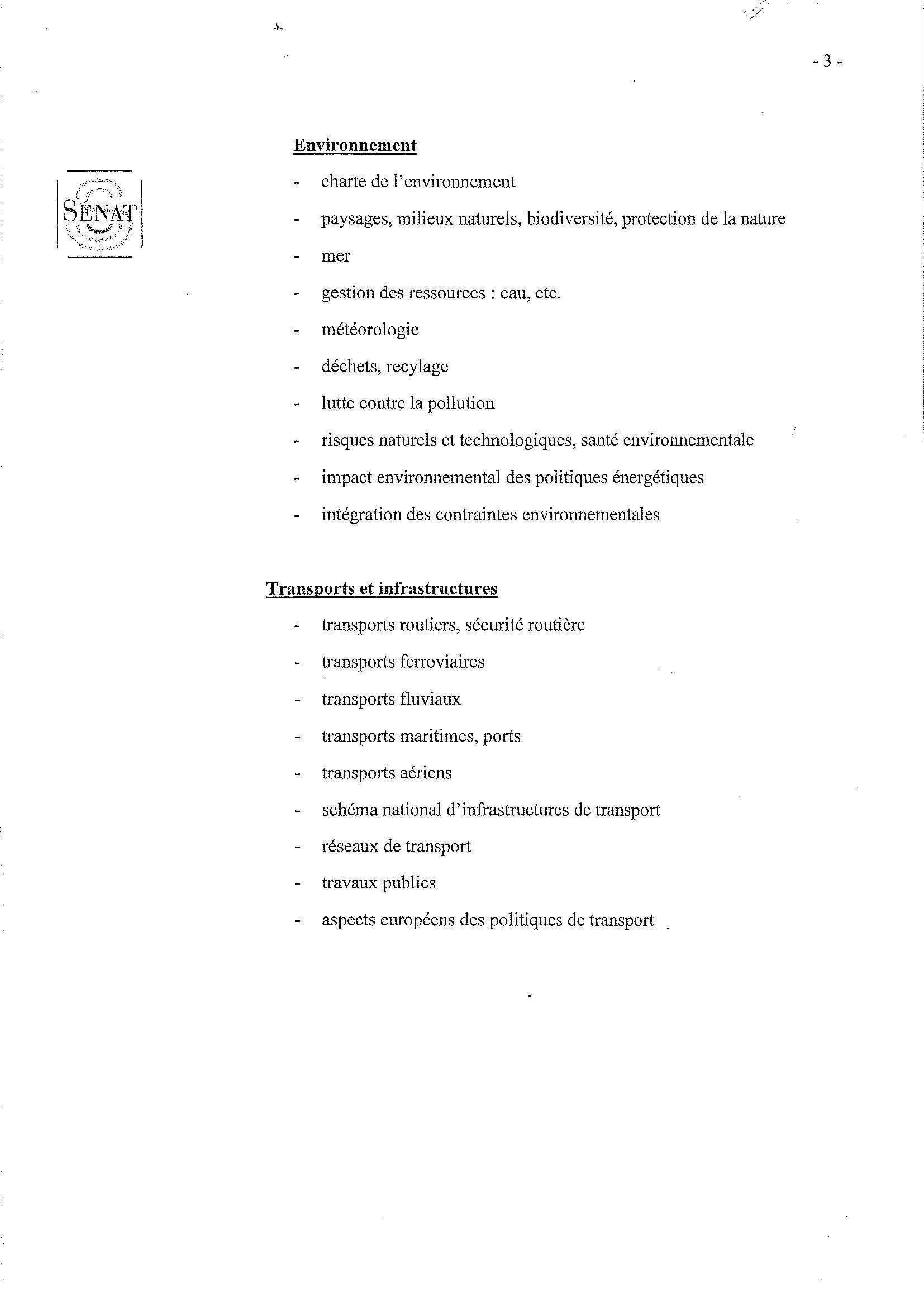 - 3 -

SÉNAT

Environnement

- charte de l'environnement
- paysages, milieux naturels, biodiversité, protection de la nature
- mer
- gestion des ressources : eau, etc.
- météorologie
- déchets, recylage
- lutte contre la pollution
- risques naturels et technologiques, santé environnementale
- impact environnemental des politiques énergétiques
- intégration des contraintes environnementales

Transports et infrastructures

- transports routiers, sécurité routière
- transports ferroviaires
- transports fluviaux
- transports maritimes, ports
- transports aériens
- schéma national d'infrastructures de transport
- réseaux de transport
- travaux publics
- aspects européens des politiques de transport